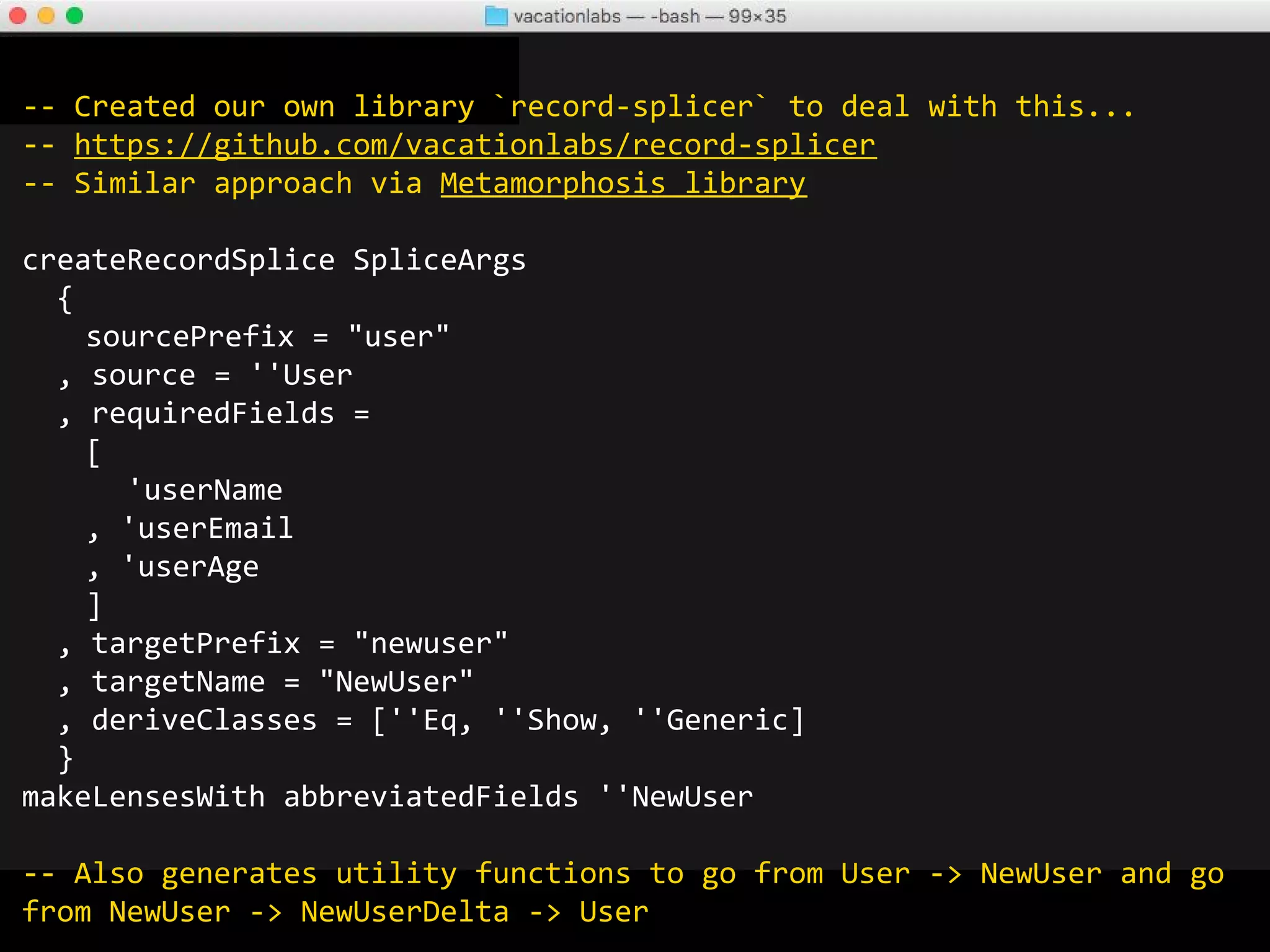 vacationlabs — -bash — 99×35

-- Created our own library `record-splicer` to deal with this...
-- https://github.com/vacationlabs/record-splicer
-- Similar approach via Metamorphosis library

createRecordSplice SpliceArgs
  {
    sourcePrefix = "user"
  , source = ''User
  , requiredFields =
    [
      'userName
    , 'userEmail
    , 'userAge
    ]
  , targetPrefix = "newuser"
  , targetName = "NewUser"
  , deriveClasses = [''Eq, ''Show, ''Generic]
  }
makeLensesWith abbreviatedFields ''NewUser

-- Also generates utility functions to go from User -> NewUser and go from NewUser -> NewUserDelta -> User